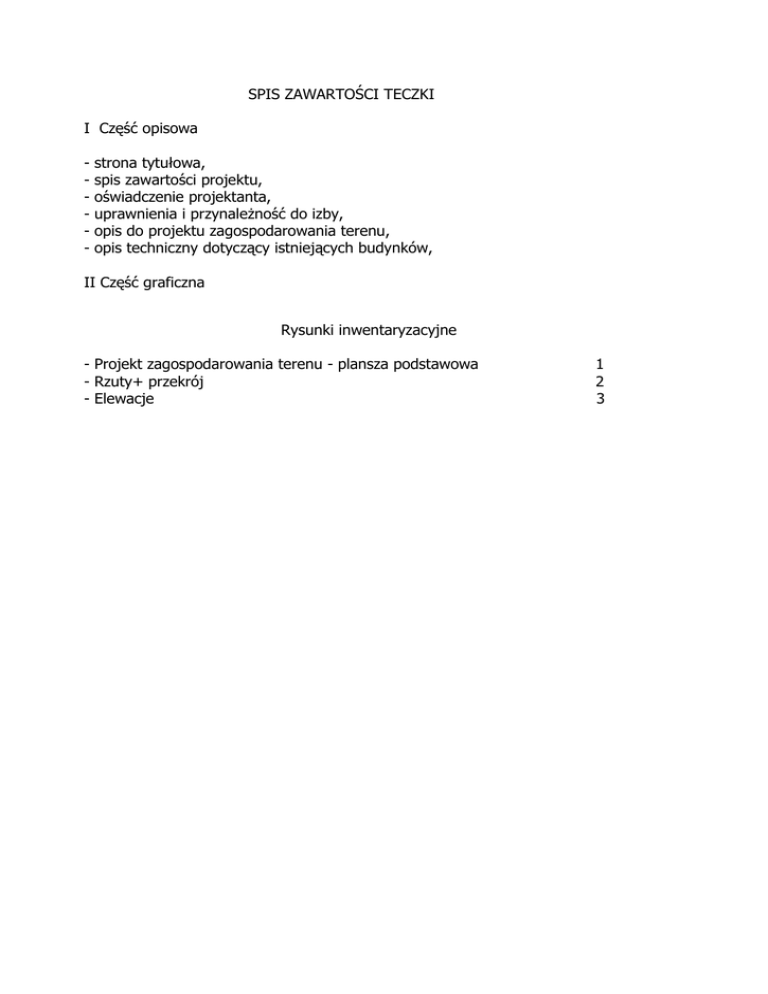 SPIS ZAWARTOŚCI TECZKI

I Część opisowa

- strona tytułowa,
- spis zawartości projektu,
- oświadczenie projektanta,
- uprawnienia i przynależność do izby,
- opis do projektu zagospodarowania terenu,
- opis techniczny dotyczący istniejących budynków,

II Część graficzna

Rysunki inwentaryzacyjne

- Projekt zagospodarowania terenu - plansza podstawowa 1
- Rzuty+ przekrój 2
- Elewacje 3